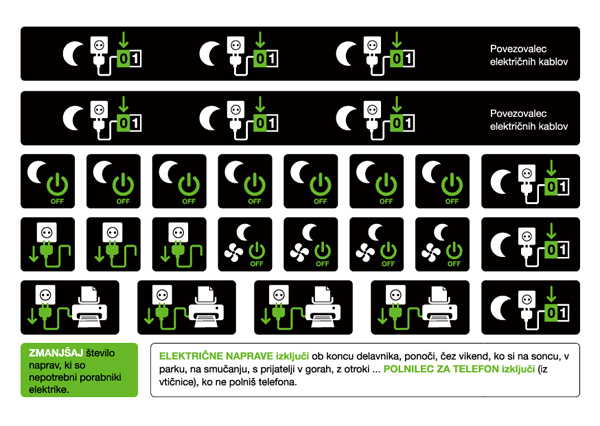 0 1 0 1 0 1 Povezovalec električnih kablov

0 1 0 1 0 1 Povezovalec električnih kablov

OFF OFF OFF OFF OFF OFF OFF 0 1

OFF OFF OFF OFF 0 1

0 1

ZMANJŠAJ število naprav, ki so nepotrebni porabniki elektrike.

ELEKTRIČNE NAPRAVE izključi ob koncu delavnika, ponoči, čez vikend, ko si na soncu, v parku, na smučanju, s prijatelji v gorah, z otroki ... POLNILEC ZA TELEFON izključi (iz vtičnice), ko ne polniš telefona.